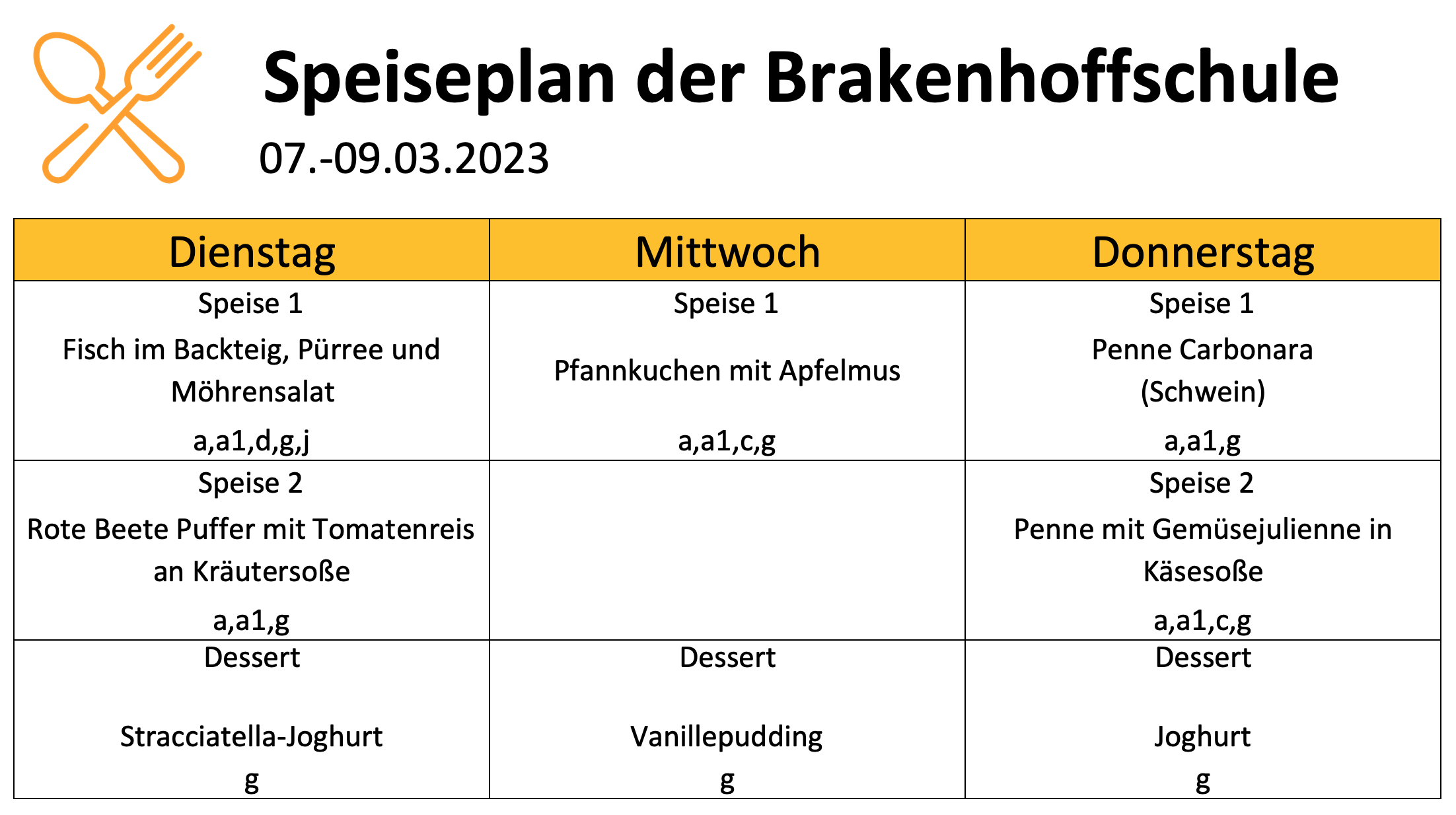 Speiseplan der Brakenhoffschule

07.-09.03.2023

| Dienstag | Mittwoch | Donnerstag |
|---|---|---|
| Speise 1 Fisch im Backteig, Pürree und Möhrensalat a,a1,d,g,j | Speise 1 Pfannkuchen mit Apfelmus a,a1,c,g | Speise 1 Penne Carbonara (Schwein) a,a1,g |
| Speise 2 Rote Beete Puffer mit Tomatenreis an Kräutersoße a,a1,g | | Speise 2 Penne mit Gemüsejulienne in Käsesoße a,a1,c,g |
| Dessert Stracciatella-Joghurt g | Dessert Vanillepudding g | Dessert Joghurt g |